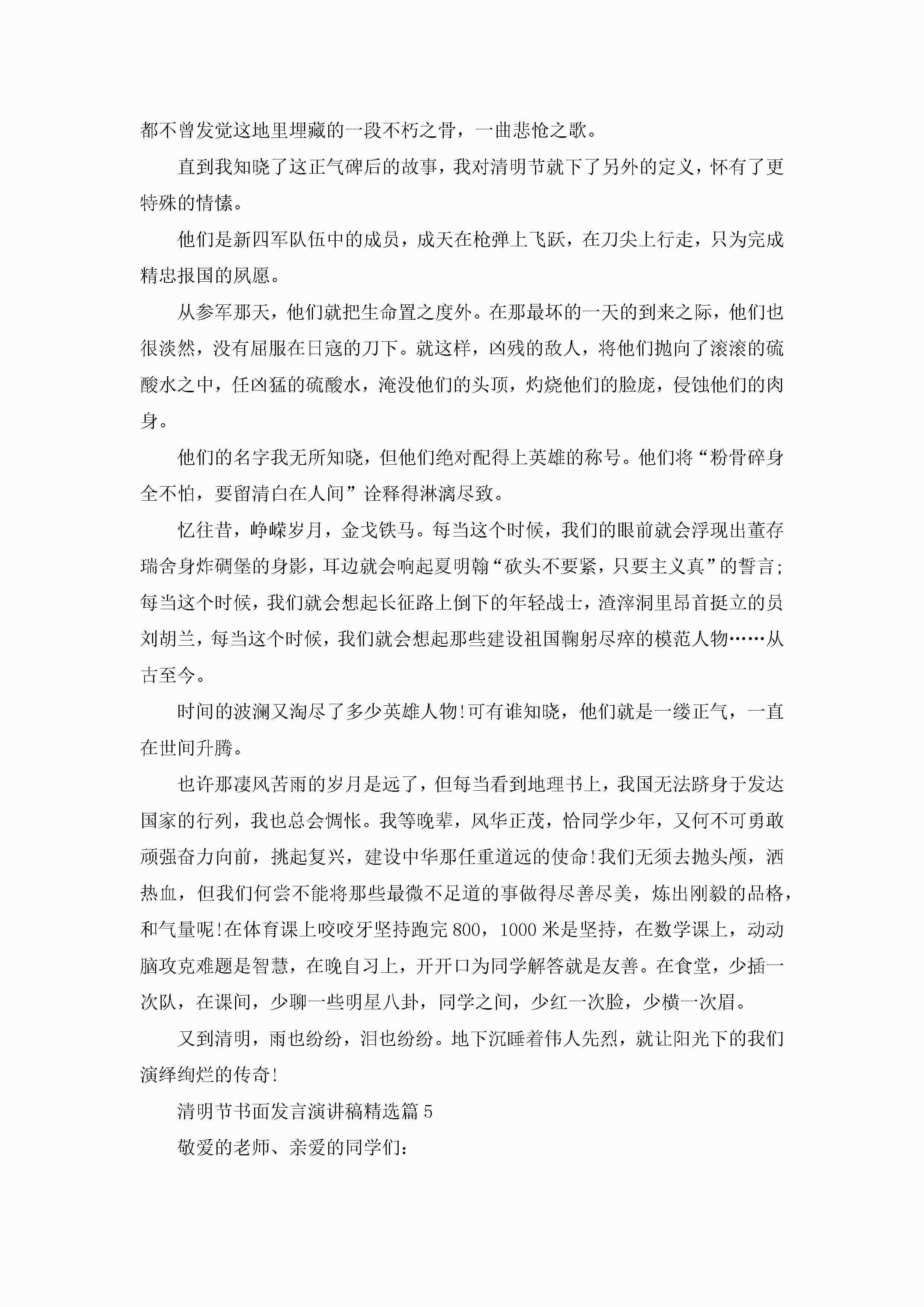 都不曾发觉这地里埋藏的一段不朽之骨，一曲悲怆之歌。

直到我知晓了这正气碑后的故事，我对清明节就下了另外的定义，怀有了更特殊的情愫。

他们是新四军队伍中的成员，成天在枪弹上飞跃，在刀尖上行走，只为完成精忠报国的夙愿。

从参军那天，他们就把生命置之度外。在那最坏的一天的到来之际，他们也很淡然，没有屈服在日寇的刀下。就这样，凶残的敌人，将他们抛向了滚滚的硫酸水之中，任凶猛的硫酸水，淹没他们的头顶，灼烧他们的脸庞，侵蚀他们的肉身。

他们的名字我无所知晓，但他们绝对配得上英雄的称号。他们将“粉骨碎身全不怕，要留清白在人间”诠释得淋漓尽致。

忆往昔，峥嵘岁月，金戈铁马。每当这个时候，我们的眼前就会浮现出董存瑞舍身炸碉堡的身影，耳边就会响起夏明翰“砍头不要紧，只要主义真”的誓言；每当这个时候，我们就会想起长征路上倒下的年轻战士，渣滓洞里昂首挺立的员刘胡兰，每当这个时候，我们就会想起那些建设祖国鞠躬尽瘁的模范人物……从古至今。

时间的波澜又淘尽了多少英雄人物！可有谁知晓，他们就是一缕正气，一直在世间升腾。

也许那凄风苦雨的岁月是远了，但每当看到地理书上，我国无法跻身于发达国家的行列，我也总会惆怅。我等晚辈，风华正茂，恰同学少年，又何不可勇敢顽强奋力向前，挑起复兴，建设中华那任重道远的使命！我们无须去抛头颅，洒热血，但我们何尝不能将那些最微不足道的事做得尽善尽美，炼出刚毅的品格，和气量呢！在体育课上咬咬牙坚持跑完800，1000米是坚持，在数学课上，动动脑攻克难题是智慧，在晚自习上，开开口为同学解答就是友善。在食堂，少插一次队，在课间，少聊一些明星八卦，同学之间，少红一次脸，少横一次眉。

又到清明，雨也纷纷，泪也纷纷。地下沉睡着伟人先烈，就让阳光下的我们演绎绚烂的传奇！

清明节书面发言演讲稿精选篇5

敬爱的老师、亲爱的同学们：